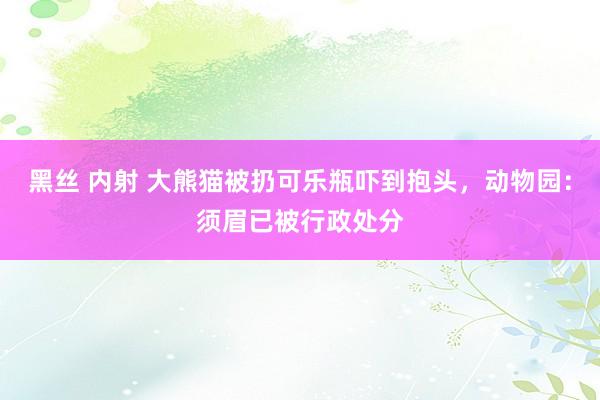 黑丝 内射 大熊猫被扔可乐瓶吓到抱头，动物园：须眉已被行政处分